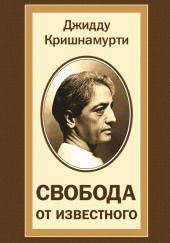 Джидду Кришнамурти

СВОБОДА ОТ ИЗВЕСТНОГО